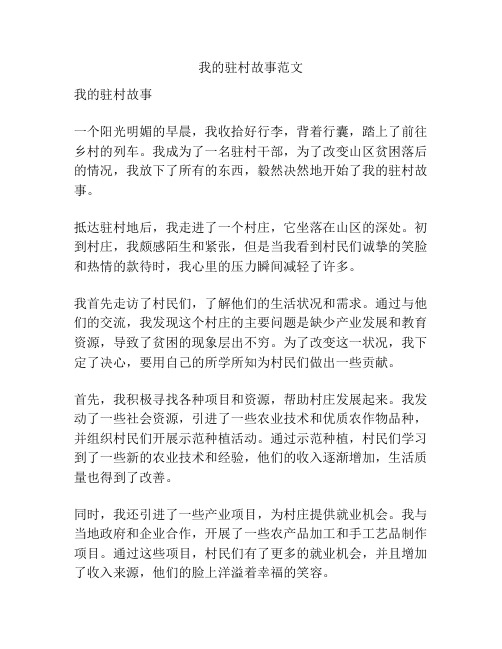 我的驻村故事范文

我的驻村故事

一个阳光明媚的早晨，我收拾好行李，背着行囊，踏上了前往乡村的列车。我成为了一名驻村干部，为了改变山区贫困落后的情况，我放下了所有的东西，毅然决然地开始了我的驻村故事。

抵达驻村地后，我走进了一个村庄，它坐落在山区的深处。初到村庄，我颇感陌生和紧张，但是当我看到村民们诚挚的笑脸和热情的款待时，我心里的压力瞬间减轻了许多。

我首先走访了村民们，了解他们的生活状况和需求。通过与他们的交流，我发现这个村庄的主要问题是缺少产业发展和教育资源，导致了贫困的现象层出不穷。为了改变这一状况，我下定了决心，要用自己的所学所知为村民们做出一些贡献。

首先，我积极寻找各种项目和资源，帮助村庄发展起来。我发动了一些社会资源，引进了一些农业技术和优质农作物品种，并组织村民们开展示范种植活动。通过示范种植，村民们学习到了一些新的农业技术和经验，他们的收入逐渐增加，生活质量也得到了改善。

同时，我还引进了一些产业项目，为村庄提供就业机会。我与当地政府和企业合作，开展了一些农产品加工和手工艺品制作项目。通过这些项目，村民们有了更多的就业机会，并且增加了收入来源，他们的脸上洋溢着幸福的笑容。